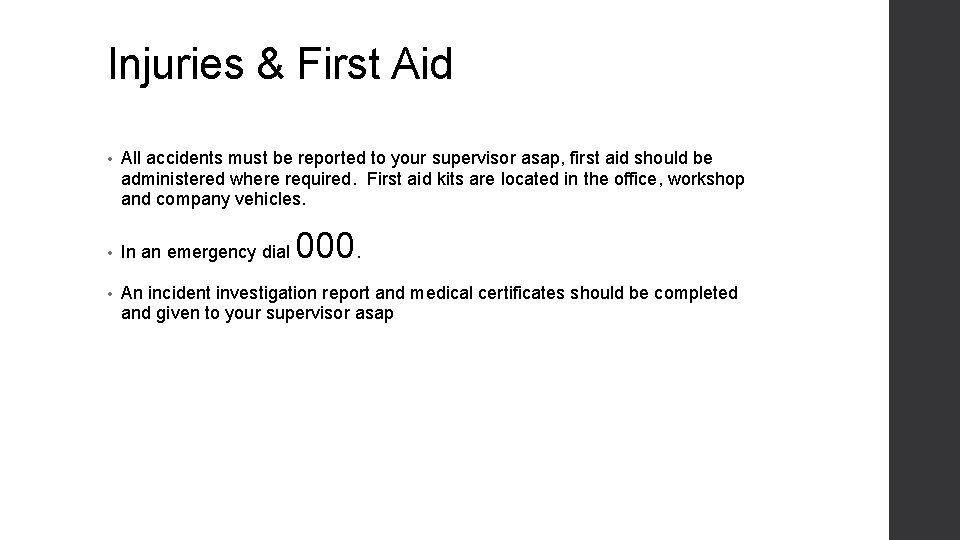 Injuries & First Aid

• All accidents must be reported to your supervisor asap, first aid should be administered where required. First aid kits are located in the office, workshop and company vehicles.

• In an emergency dial 000.

• An incident investigation report and medical certificates should be completed and given to your supervisor asap